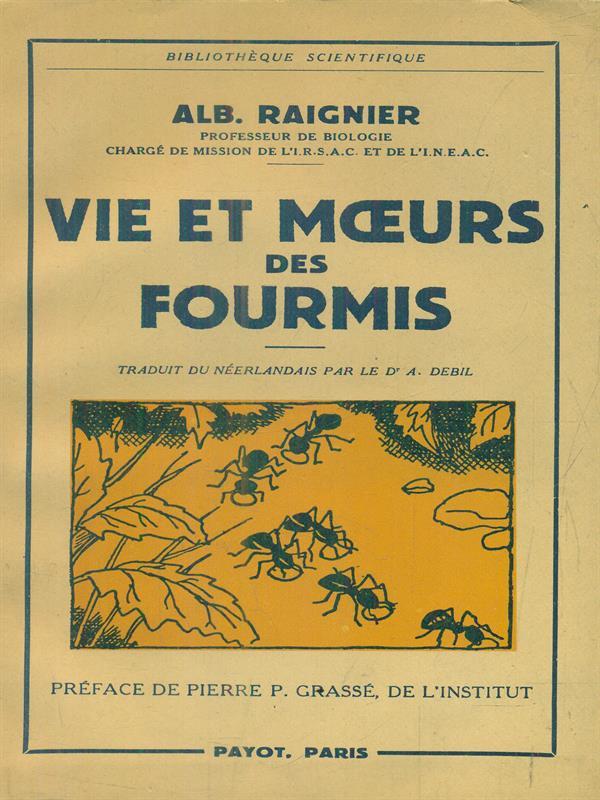 BIBLIOTHÈQUE SCIENTIFIQUE

ALB. RAIGNIER
PROFESSEUR DE BIOLOGIE
CHARGÉ DE MISSION DE L'I.R.S.A.C. ET DE L'I.N.E.A.C.

VIE ET MŒURS
DES
FOURMIS

TRADUIT DU NÉERLANDAIS PAR LE Dr A. DEBIL

PRÉFACE DE PIERRE P. GRASSÉ, DE L'INSTITUT

PAYOT, PARIS